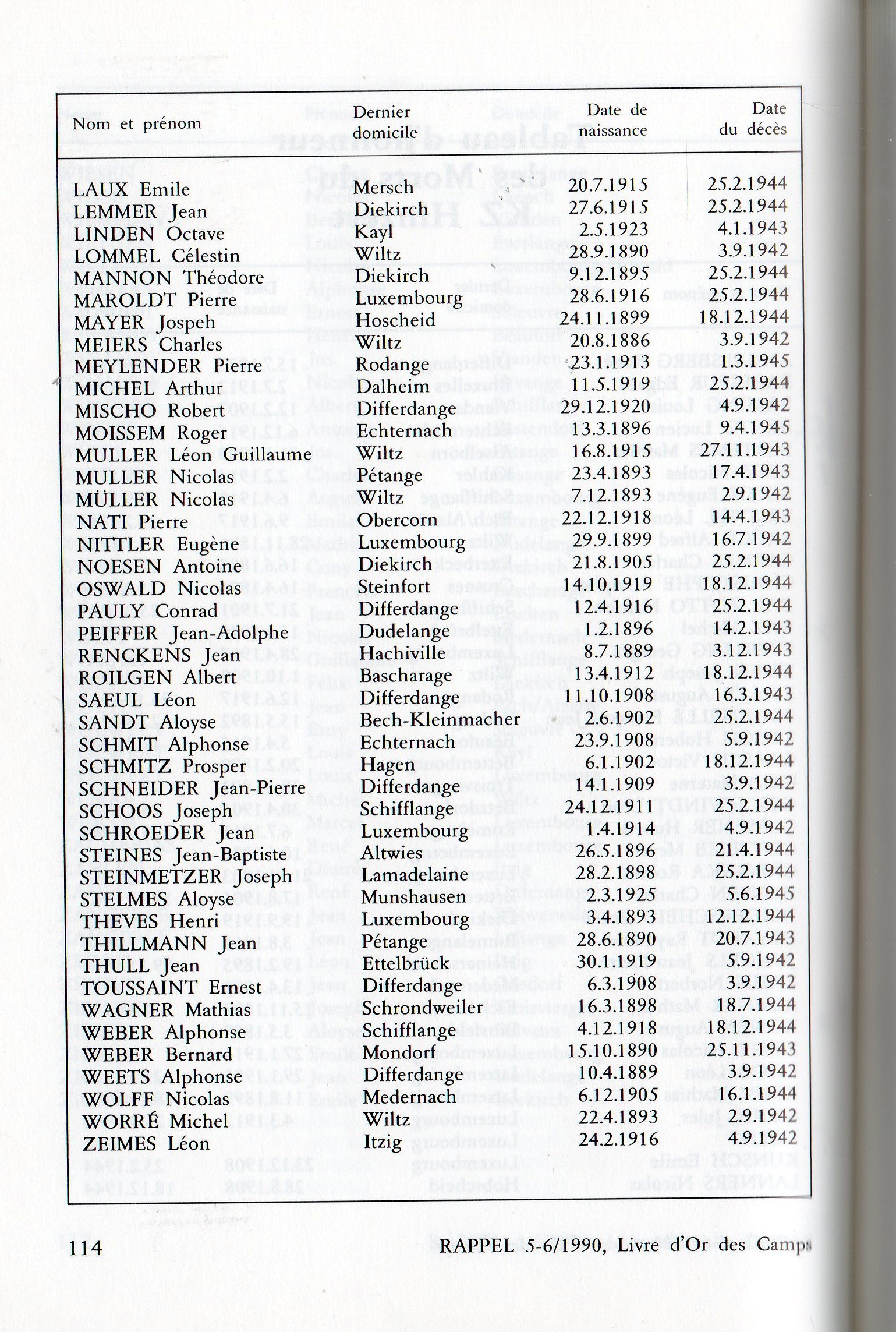 | Nom et prénom | Dernier domicile | Date de naissance | Date du décès |
|---|---|---|---|
| LAUX Emile | Mersch | 20.7.1915 | 25.2.1944 |
| LEMMER Jean | Diekirch | 27.6.1915 | 25.2.1944 |
| LINDEN Octave | Kayl | 2.5.1923 | 4.1.1943 |
| LOMMEL Célestin | Wiltz | 28.9.1890 | 3.9.1942 |
| MANNON Théodore | Diekirch | 9.12.1895 | 25.2.1944 |
| MAROLDT Pierre | Luxembourg | 28.6.1916 | 25.2.1944 |
| MAYER Jospeh | Hoscheid | 24.11.1899 | 18.12.1944 |
| MEIERS Charles | Wiltz | 20.8.1886 | 3.9.1942 |
| MEYLENDER Pierre | Rodange | 23.1.1913 | 1.3.1945 |
| MICHEL Arthur | Dalheim | 11.5.1919 | 25.2.1944 |
| MISCHO Robert | Differdange | 29.12.1920 | 4.9.1942 |
| MOISSEM Roger | Echternach | 13.3.1896 | 9.4.1945 |
| MULLER Léon Guillaume | Wiltz | 16.8.1915 | 27.11.1943 |
| MULLER Nicolas | Pétange | 23.4.1893 | 17.4.1943 |
| MÜLLER Nicolas | Wiltz | 7.12.1893 | 2.9.1942 |
| NATI Pierre | Obercorn | 22.12.1918 | 14.4.1943 |
| NITTLER Eugène | Luxembourg | 29.9.1899 | 16.7.1942 |
| NOESEN Antoine | Diekirch | 21.8.1905 | 25.2.1944 |
| OSWALD Nicolas | Steinfort | 14.10.1919 | 18.12.1944 |
| PAULY Conrad | Differdange | 12.4.1916 | 25.2.1944 |
| PEIFFER Jean-Adolphe | Dudelange | 1.2.1896 | 14.2.1943 |
| RENCKENS Jean | Hachiville | 8.7.1889 | 3.12.1943 |
| ROILGEN Albert | Bascharage | 13.4.1912 | 18.12.1944 |
| SAEUL Léon | Differdange | 11.10.1908 | 16.3.1943 |
| SANDT Aloyse | Bech-Kleinmacher | 2.6.1902 | 25.2.1944 |
| SCHMIT Alphonse | Echternach | 23.9.1908 | 5.9.1942 |
| SCHMITZ Prosper | Hagen | 6.1.1902 | 18.12.1944 |
| SCHNEIDER Jean-Pierre | Differdange | 14.1.1909 | 3.9.1942 |
| SCHOOS Joseph | Schifflange | 24.12.1911 | 25.2.1944 |
| SCHROEDER Jean | Luxembourg | 1.4.1914 | 4.9.1942 |
| STEINES Jean-Baptiste | Altwies | 26.5.1896 | 21.4.1944 |
| STEINMETZER Joseph | Lamadelaine | 28.2.1898 | 25.2.1944 |
| STELMES Aloyse | Munshausen | 2.3.1925 | 5.6.1945 |
| THEVES Henri | Luxembourg | 3.4.1893 | 12.12.1944 |
| THILLMANN Jean | Pétange | 28.6.1890 | 20.7.1943 |
| THULL Jean | Ettelbrück | 30.1.1919 | 5.9.1942 |
| TOUSSAINT Ernest | Differdange | 6.3.1908 | 3.9.1942 |
| WAGNER Mathias | Schrondweiler | 16.3.1898 | 18.7.1944 |
| WEBER Alphonse | Schifflange | 4.12.1918 | 18.12.1944 |
| WEBER Bernard | Mondorf | 15.10.1890 | 25.11.1943 |
| WEETS Alphonse | Differdange | 10.4.1889 | 3.9.1942 |
| WOLFF Nicolas | Medernach | 6.12.1905 | 16.1.1944 |
| WORRÉ Michel | Wiltz | 22.4.1893 | 2.9.1942 |
| ZEIMES Léon | Itzig | 24.2.1916 | 4.9.1942 |

114 RAPPEL 5-6/1990, Livre d'Or des Camps